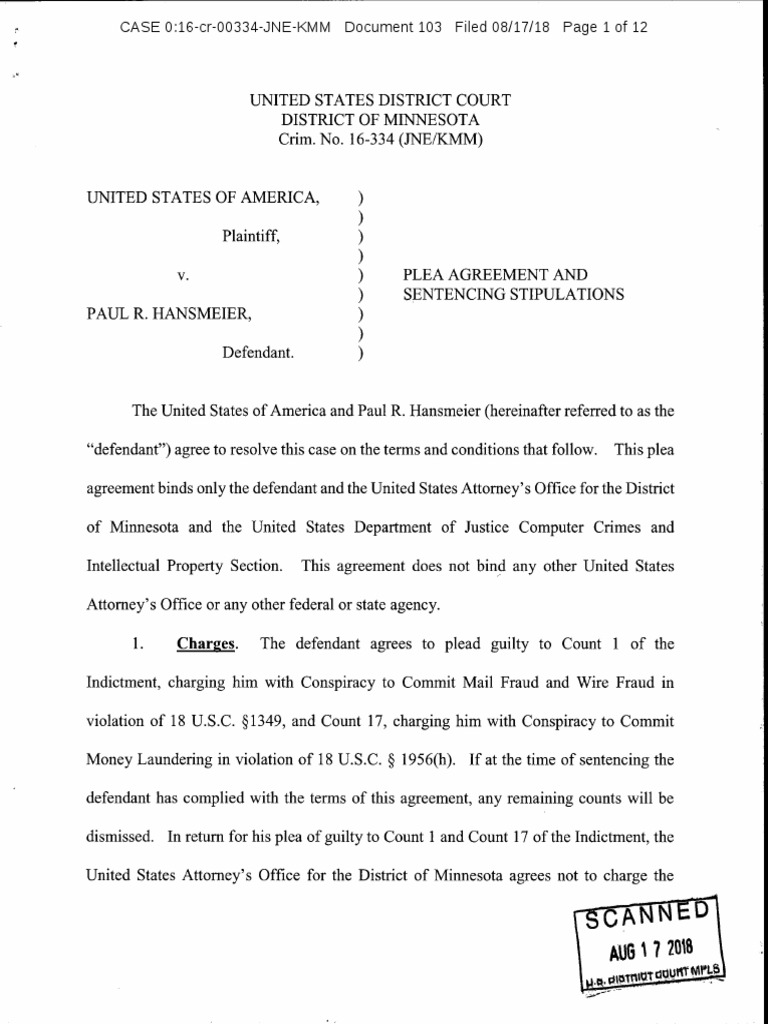 CASE 0:16-cr-00334-JNE-KMM Document 103 Filed 08/17/18 Page 1 of 12

UNITED STATES DISTRICT COURT
DISTRICT OF MINNESOTA
Crim. No. 16-334 (JNE/KMM)

UNITED STATES OF AMERICA, )
)
Plaintiff, )
)
v. ) PLEA AGREEMENT AND
) SENTENCING STIPULATIONS
PAUL R. HANSMEIER, )
)
Defendant. )

The United States of America and Paul R. Hansmeier (hereinafter referred to as the "defendant") agree to resolve this case on the terms and conditions that follow. This plea agreement binds only the defendant and the United States Attorney's Office for the District of Minnesota and the United States Department of Justice Computer Crimes and Intellectual Property Section. This agreement does not bind any other United States Attorney's Office or any other federal or state agency.

1. Charges. The defendant agrees to plead guilty to Count 1 of the Indictment, charging him with Conspiracy to Commit Mail Fraud and Wire Fraud in violation of 18 U.S.C. §1349, and Count 17, charging him with Conspiracy to Commit Money Laundering in violation of 18 U.S.C. § 1956(h). If at the time of sentencing the defendant has complied with the terms of this agreement, any remaining counts will be dismissed. In return for his plea of guilty to Count 1 and Count 17 of the Indictment, the United States Attorney's Office for the District of Minnesota agrees not to charge the

SCANNED
AUG 1 7 2018
U.S. DISTRICT COURT MPLS